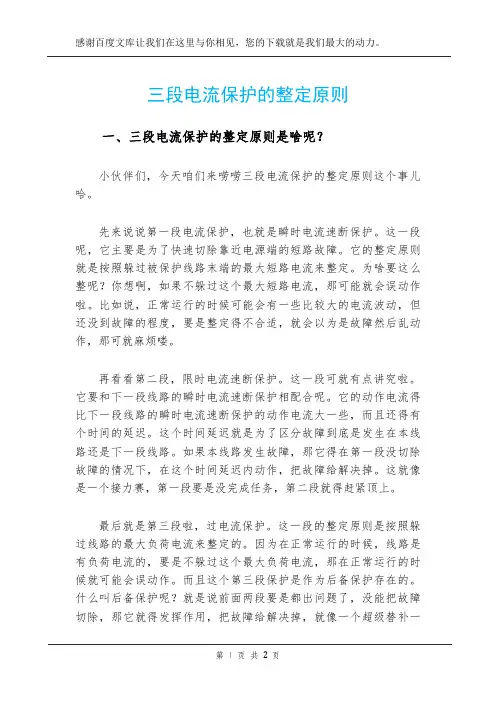 感谢百度文库让我们在这里与你相见，您的下载就是我们最大的动力。

三段电流保护的整定原则

一、三段电流保护的整定原则是啥呢？

小伙伴们，今天咱们来唠唠三段电流保护的整定原则这个事儿哈。

先来说说第一段电流保护，也就是瞬时电流速断保护。这一段呢，它主要是为了快速切除靠近电源端的短路故障。它的整定原则就是按照躲过被保护线路末端的最大短路电流来整定。为啥要这么整呢？你想啊，如果不躲过这个最大短路电流，那可能就会误动作啦。比如说，正常运行的时候可能会有一些比较大的电流波动，但还没到故障的程度，要是整定得不合适，就会以为是故障然后乱动作，那可就麻烦喽。

再看看第二段，限时电流速断保护。这一段可就有点讲究啦。它要和下一段线路的瞬时电流速断保护相配合呢。它的动作电流得比下一段线路的瞬时电流速断保护的动作电流大一些，而且还得有个时间的延迟。这个时间延迟就是为了区分故障到底是发生在本线路还是下一段线路。如果本线路发生故障，那它得在第一段没切除故障的情况下，在这个时间延迟内动作，把故障给解决掉。这就像是一个接力赛，第一段要是没完成任务，第二段就得赶紧顶上。

最后就是第三段啦，过电流保护。这一段的整定原则是按照躲过线路的最大负荷电流来整定的。因为在正常运行的时候，线路是有负荷电流的，要是不躲过这个最大负荷电流，那在正常运行的时候就可能会误动作。而且这个第三段保护是作为后备保护存在的。什么叫后备保护呢？就是说前面两段要是都出问题了，没能把故障切除，那它就得发挥作用，把故障给解决掉，就像一个超级替补一

第 1 页 共 2 页